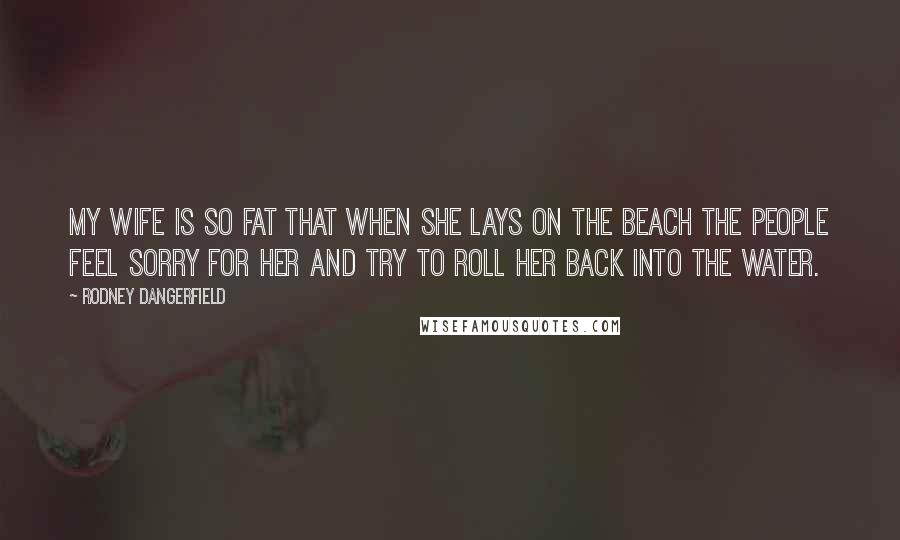 MY WIFE IS SO FAT THAT WHEN SHE LAYS ON THE BEACH THE PEOPLE FEEL SORRY FOR HER AND TRY TO ROLL HER BACK INTO THE WATER.

~ RODNEY DANGERFIELD

WISEFAMOUSQUOTES.COM